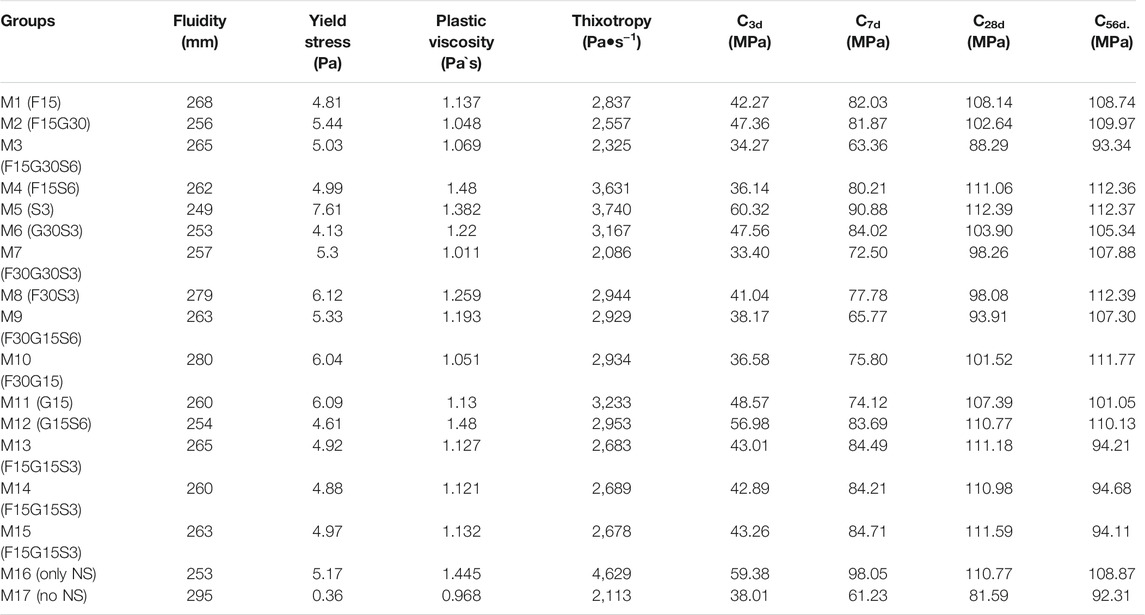 | Groups | Fluidity (mm) | Yield stress (Pa) | Plastic viscosity (Pa`s) | Thixotropy (Pa•s$^{-1}$) | C$_{3d}$ (MPa) | C$_{7d}$ (MPa) | C$_{28d}$ (MPa) | C$_{56d.}$ (MPa) |
|---|---|---|---|---|---|---|---|---|
| M1 (F15) | 268 | 4.81 | 1.137 | 2,837 | 42.27 | 82.03 | 108.14 | 108.74 |
| M2 (F15G30) | 256 | 5.44 | 1.048 | 2,557 | 47.36 | 81.87 | 102.64 | 109.97 |
| M3 (F15G30S6) | 265 | 5.03 | 1.069 | 2,325 | 34.27 | 63.36 | 88.29 | 93.34 |
| M4 (F15S6) | 262 | 4.99 | 1.48 | 3,631 | 36.14 | 80.21 | 111.06 | 112.36 |
| M5 (S3) | 249 | 7.61 | 1.382 | 3,740 | 60.32 | 90.88 | 112.39 | 112.37 |
| M6 (G30S3) | 253 | 4.13 | 1.22 | 3,167 | 47.56 | 84.02 | 103.90 | 105.34 |
| M7 (F30G30S3) | 257 | 5.3 | 1.011 | 2,086 | 33.40 | 72.50 | 98.26 | 107.88 |
| M8 (F30S3) | 279 | 6.12 | 1.259 | 2,944 | 41.04 | 77.78 | 98.08 | 112.39 |
| M9 (F30G15S6) | 263 | 5.33 | 1.193 | 2,929 | 38.17 | 65.77 | 93.91 | 107.30 |
| M10 (F30G15) | 280 | 6.04 | 1.051 | 2,934 | 36.58 | 75.80 | 101.52 | 111.77 |
| M11 (G15) | 260 | 6.09 | 1.13 | 3,233 | 48.57 | 74.12 | 107.39 | 101.05 |
| M12 (G15S6) | 254 | 4.61 | 1.48 | 2,953 | 56.98 | 83.69 | 110.77 | 110.13 |
| M13 (F15G15S3) | 265 | 4.92 | 1.127 | 2,683 | 43.01 | 84.49 | 111.18 | 94.21 |
| M14 (F15G15S3) | 260 | 4.88 | 1.121 | 2,689 | 42.89 | 84.21 | 110.98 | 94.68 |
| M15 (F15G15S3) | 263 | 4.97 | 1.132 | 2,678 | 43.26 | 84.71 | 111.59 | 94.11 |
| M16 (only NS) | 253 | 5.17 | 1.445 | 4,629 | 59.38 | 98.05 | 110.77 | 108.87 |
| M17 (no NS) | 295 | 0.36 | 0.968 | 2,113 | 38.01 | 61.23 | 81.59 | 92.31 |